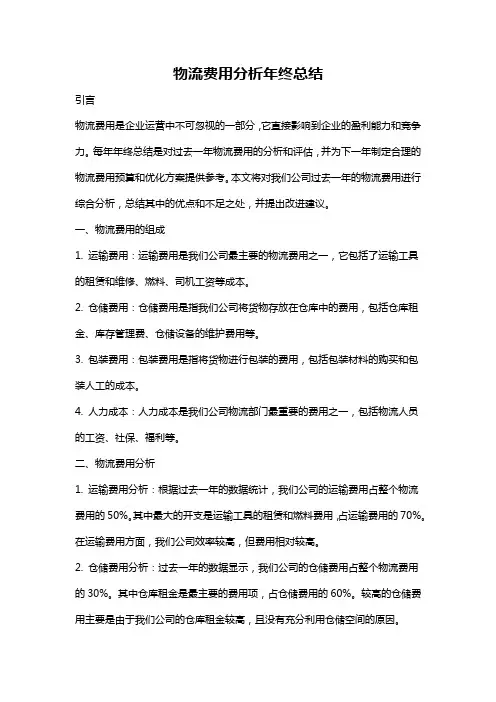 物流费用分析年终总结

引言

物流费用是企业运营中不可忽视的一部分，它直接影响到企业的盈利能力和竞争力。每年年终总结是对过去一年物流费用的分析和评估，并为下一年制定合理的物流费用预算和优化方案提供参考。本文将对我们公司过去一年的物流费用进行综合分析，总结其中的优点和不足之处，并提出改进建议。

一、物流费用的组成

1. 运输费用：运输费用是我们公司最主要的物流费用之一，它包括了运输工具的租赁和维修、燃料、司机工资等成本。

2. 仓储费用：仓储费用是指我们公司将货物存放在仓库中的费用，包括仓库租金、库存管理费、仓储设备的维护费用等。

3. 包装费用：包装费用是指将货物进行包装的费用，包括包装材料的购买和包装人工的成本。

4. 人力成本：人力成本是我们公司物流部门最重要的费用之一，包括物流人员的工资、社保、福利等。

二、物流费用分析

1. 运输费用分析：根据过去一年的数据统计，我们公司的运输费用占整个物流费用的 50%。其中最大的开支是运输工具的租赁和燃料费用，占运输费用的 70%。在运输费用方面，我们公司效率较高，但费用相对较高。

2. 仓储费用分析：过去一年的数据显示，我们公司的仓储费用占整个物流费用的 30%。其中仓库租金是最主要的费用项，占仓储费用的 60%。较高的仓储费用主要是由于我们公司的仓库租金较高，且没有充分利用仓储空间的原因。